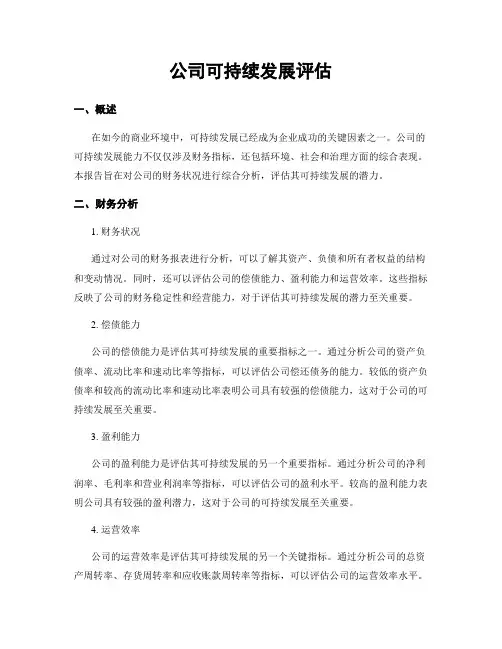 公司可持续发展评估

一、概述

在如今的商业环境中，可持续发展已经成为企业成功的关键因素之一。公司的可持续发展能力不仅仅涉及财务指标，还包括环境、社会和治理方面的综合表现。本报告旨在对公司的财务状况进行综合分析，评估其可持续发展的潜力。

二、财务分析

1. 财务状况

通过对公司的财务报表进行分析，可以了解其资产、负债和所有者权益的结构和变动情况。同时，还可以评估公司的偿债能力、盈利能力和运营效率。这些指标反映了公司的财务稳定性和经营能力，对于评估其可持续发展的潜力至关重要。

2. 偿债能力

公司的偿债能力是评估其可持续发展的重要指标之一。通过分析公司的资产负债率、流动比率和速动比率等指标，可以评估公司偿还债务的能力。较低的资产负债率和较高的流动比率和速动比率表明公司具有较强的偿债能力，这对于公司的可持续发展至关重要。

3. 盈利能力

公司的盈利能力是评估其可持续发展的另一个重要指标。通过分析公司的净利润率、毛利率和营业利润率等指标，可以评估公司的盈利水平。较高的盈利能力表明公司具有较强的盈利潜力，这对于公司的可持续发展至关重要。

4. 运营效率

公司的运营效率是评估其可持续发展的另一个关键指标。通过分析公司的总资产周转率、存货周转率和应收账款周转率等指标，可以评估公司的运营效率水平。